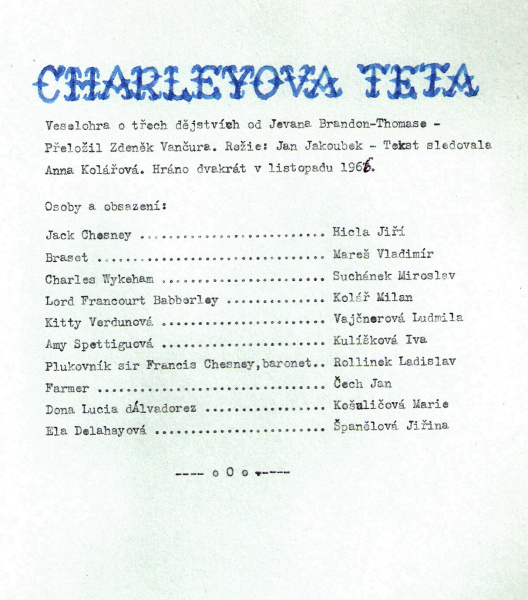 CHARLEYOVA TETA

Veselohra o třech dějstvích od Jevana Brandon-Thomase - Přeložil Zdeněk Vančura. Režie: Jan Jakoubek - Tekst sledovala Anna Kolářová. Hráno dvakrát v listopadu 1966.

Osoby a obsazení:

Jack Chesney .......................... Hicla Jiří
Braset ................................ Mareš Vladimír
Charles Wykeham ....................... Suchánek Miroslav
Lord Francourt Babberley .............. Kolář Milan
Kitty Verdunová ....................... Vajčnerová Ludmila
Amy Spettiguová ....................... Kulíšková Iva
Plukovník sir Francis Chesney,baronet.. Rollinek Ladislav
Farmer ................................ Čech Jan
Dona Lucia dÁlvadorez ................. Košuličová Marie
Ela Delahayová ........................ Španělová Jiřina

---- o O o ----